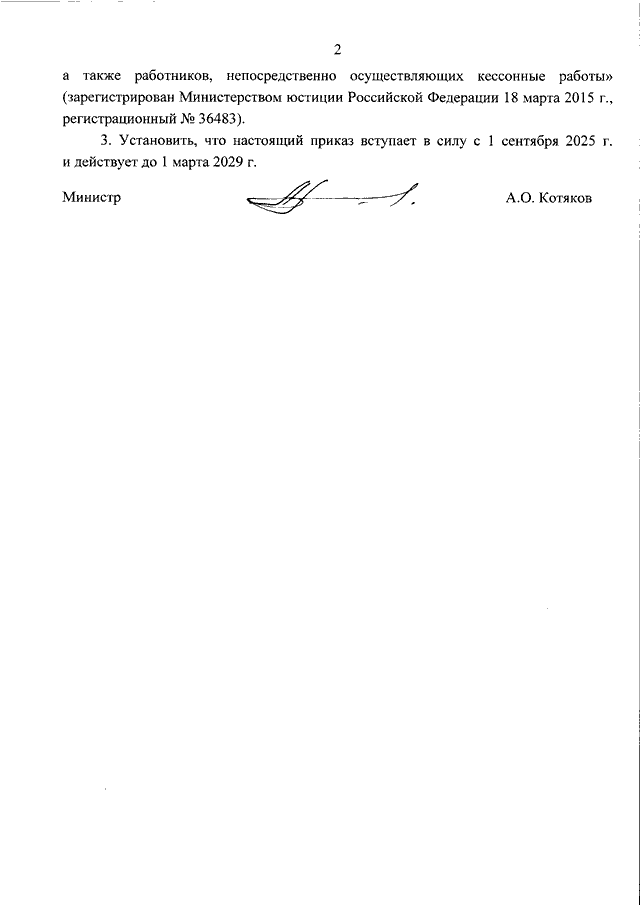 2

а также работников, непосредственно осуществляющих кессонные работы» (зарегистрирован Министерством юстиции Российской Федерации 18 марта 2015 г., регистрационный № 36483).

3. Установить, что настоящий приказ вступает в силу с 1 сентября 2025 г. и действует до 1 марта 2029 г.

Министр А.О. Котяков